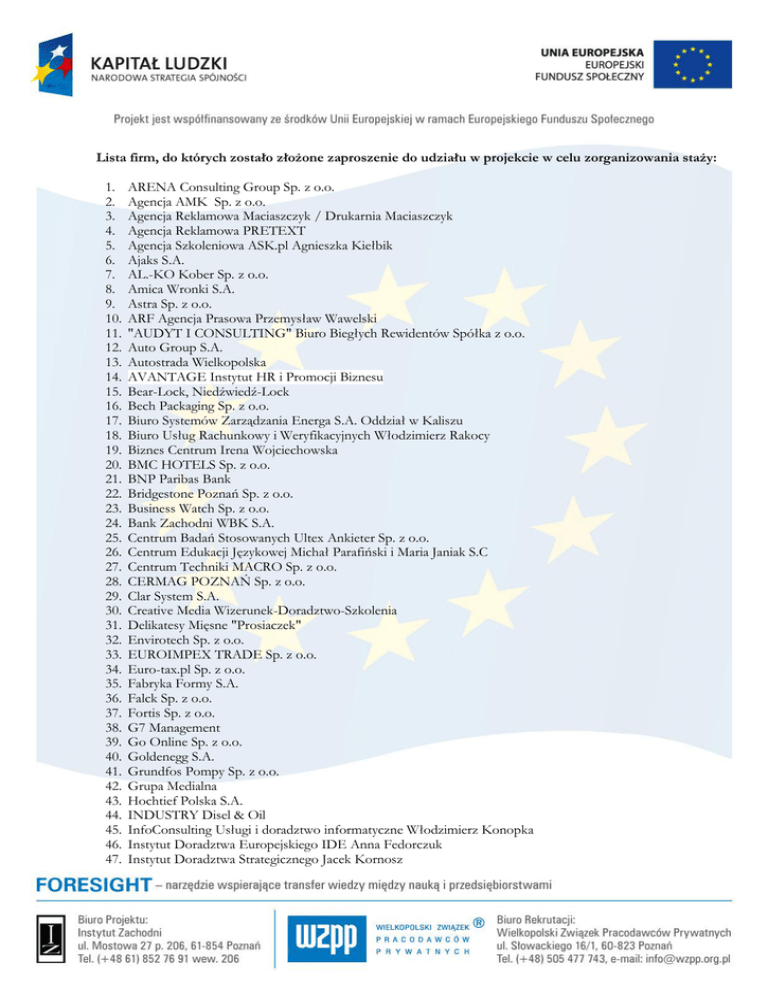 KAPITAŁ LUDZKI
NARODOWA STRATEGIA SPÓJNOŚCI

UNIA EUROPEJSKA
EUROPEJSKI
FUNDUSZ SPOŁECZNY

Projekt jest współfinansowany ze środków Unii Europejskiej w ramach Europejskiego Funduszu Społecznego

Lista firm, do których zostało złożone zaproszenie do udziału w projekcie w celu zorganizowania staży:

1. ARENA Consulting Group Sp. z o.o.
2. Agencja AMK Sp. z o.o.
3. Agencja Reklamowa Maciaszczyk / Drukarnia Maciaszczyk
4. Agencja Reklamowa PRETEXT
5. Agencja Szkoleniowa ASK.pl Agnieszka Kiełbik
6. Ajaks S.A.
7. AL.-KO Kober Sp. z o.o.
8. Amica Wronki S.A.
9. Astra Sp. z o.o.
10. ARF Agencja Prasowa Przemysław Wawelski
11. "AUDYT I CONSULTING" Biuro Biegłych Rewidentów Spółka z o.o.
12. Auto Group S.A.
13. Autostrada Wielkopolska
14. AVANTAGE Instytut HR i Promocji Biznesu
15. Bear-Lock, Niedźwiedź-Lock
16. Bech Packaging Sp. z o.o.
17. Biuro Systemów Zarządzania Energa S.A. Oddział w Kaliszu
18. Biuro Usług Rachunkowy i Weryfikacyjnych Włodzimierz Rakocy
19. Biznes Centrum Irena Wojciechowska
20. BMC HOTELS Sp. z o.o.
21. BNP Paribas Bank
22. Bridgestone Poznań Sp. z o.o.
23. Business Watch Sp. z o.o.
24. Bank Zachodni WBK S.A.
25. Centrum Badań Stosowanych Ultex Ankieter Sp. z o.o.
26. Centrum Edukacji Językowej Michał Parafiński i Maria Janiak S.C
27. Centrum Techniki MACRO Sp. z o.o.
28. CERMAG POZNAŃ Sp. z o.o.
29. Clar System S.A.
30. Creative Media Wizerunek-Doradztwo-Szkolenia
31. Delikatesy Mięsne "Prosiaczek"
32. Envirotech Sp. z o.o.
33. EUROIMPEX TRADE Sp. z o.o.
34. Euro-tax.pl Sp. z o.o.
35. Fabryka Formy S.A.
36. Falck Sp. z o.o.
37. Fortis Sp. z o.o.
38. G7 Management
39. Go Online Sp. z o.o.
40. Goldenegg S.A.
41. Grundfos Pompy Sp. z o.o.
42. Grupa Medialna
43. Hochtief Polska S.A.
44. INDUSTRY Disel & Oil
45. InfoConsulting Usługi i doradztwo informatyczne Włodzimierz Konopka
46. Instytut Doradztwa Europejskiego IDE Anna Fedorczuk
47. Instytut Doradztwa Strategicznego Jacek Kornosz

FORESIGHT – narzędzie wspierające transfer wiedzy między nauką i przedsiębiorstwami

Biuro Projektu:
Instytut Zachodni
ul. Mostowa 27 p. 206, 61-854 Poznań
Tel. (+48 61) 852 76 91 wew. 206

wzpp WIELKOPOLSKI ZWIĄZEK PRACODAWCÓW PRYWATNYCH ®

Biuro Rekrutacji:
Wielkopolski Związek Pracodawców Prywatnych
ul. Słowackiego 16/1, 60-823 Poznań
Tel. (+48) 505 477 743, e-mail: info@wzpp.org.pl